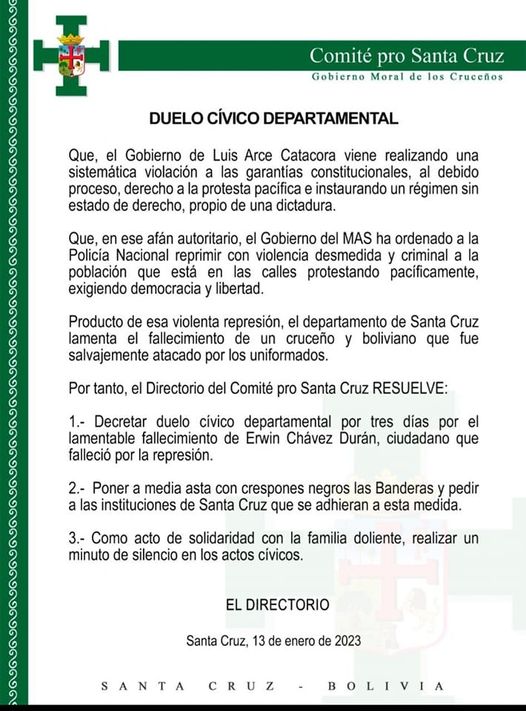 Comité pro Santa Cruz
Gobierno Moral de los Cruceños

DUELO CÍVICO DEPARTAMENTAL

Que, el Gobierno de Luis Arce Catacora viene realizando una sistemática violación a las garantías constitucionales, al debido proceso, derecho a la protesta pacífica e instaurando un régimen sin estado de derecho, propio de una dictadura.

Que, en ese afán autoritario, el Gobierno del MAS ha ordenado a la Policía Nacional reprimir con violencia desmedida y criminal a la población que está en las calles protestando pacíficamente, exigiendo democracia y libertad.

Producto de esa violenta represión, el departamento de Santa Cruz lamenta el fallecimiento de un cruceño y boliviano que fue salvajemente atacado por los uniformados.

Por tanto, el Directorio del Comité pro Santa Cruz RESUELVE:

1.- Decretar duelo cívico departamental por tres días por el lamentable fallecimiento de Erwin Chávez Durán, ciudadano que falleció por la represión.

2.- Poner a media asta con crespones negros las Banderas y pedir a las instituciones de Santa Cruz que se adhieran a esta medida.

3.- Como acto de solidaridad con la familia doliente, realizar un minuto de silencio en los actos cívicos.

EL DIRECTORIO

Santa Cruz, 13 de enero de 2023

SANTA CRUZ - BOLIVIA